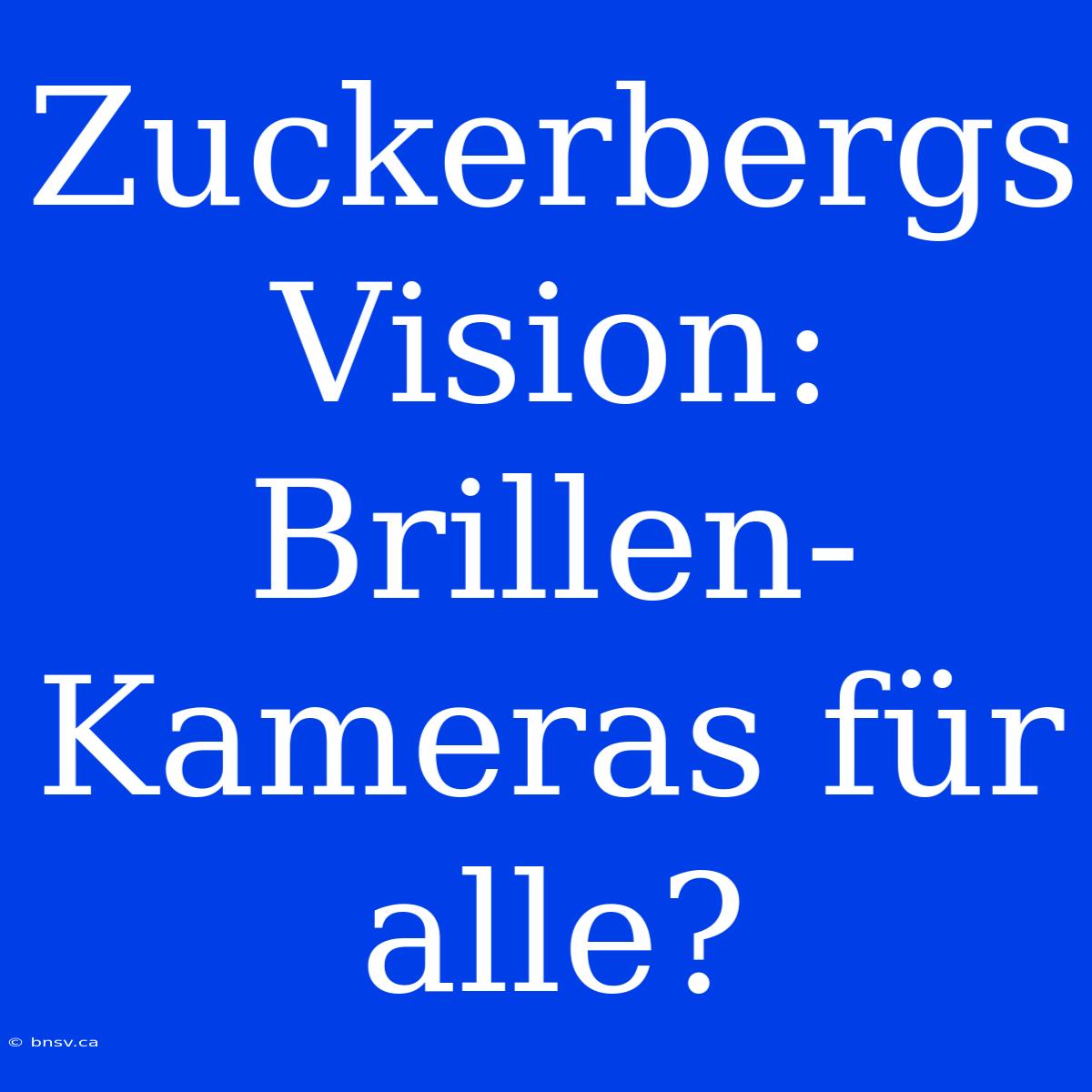 Zuckerbergs Vision: Brillen-Kameras für alle?

© bnsv.ca